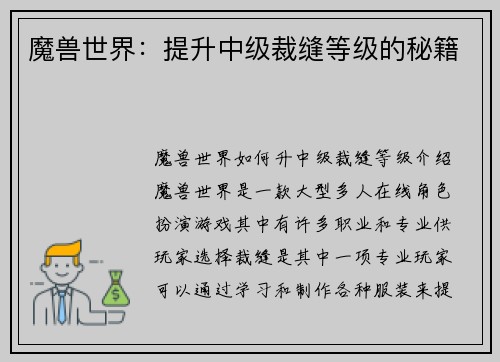 魔兽世界：提升中级裁缝等级的秘籍

魔兽世界如何升中级裁缝等级介绍魔兽世界是一款大型多人在线角色扮演游戏其中有许多职业和专业供玩家选择裁缝是其中一项专业玩家可以通过学习和制作各种服装来提

$